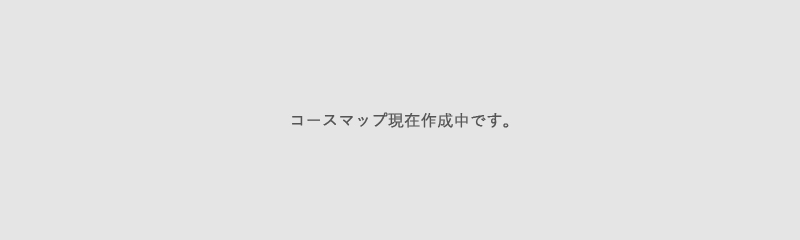 コースマップ現在作成中です。